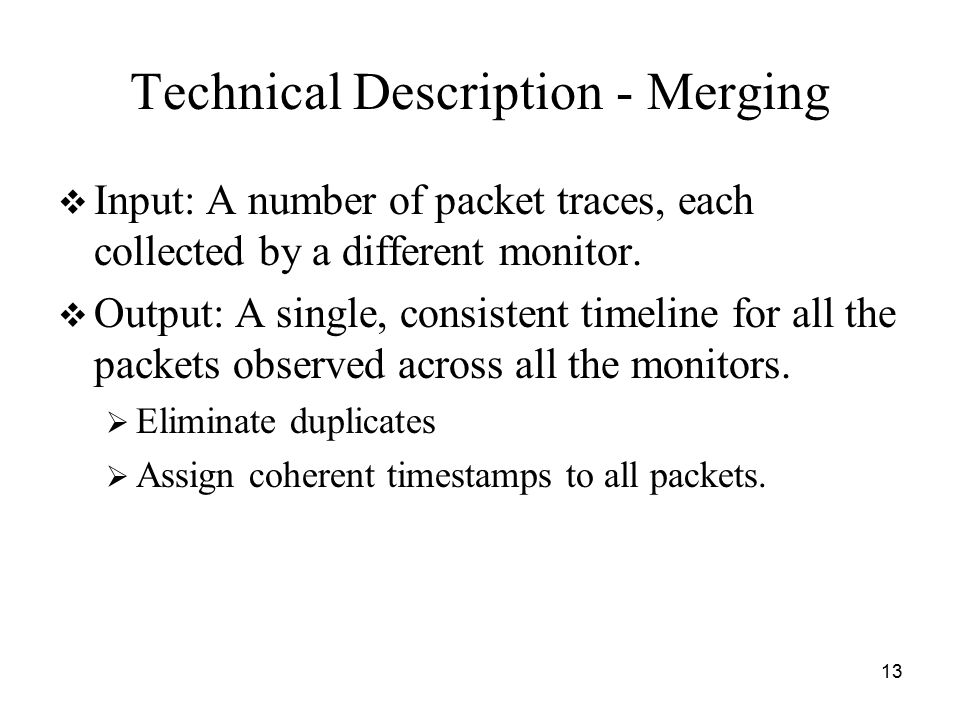 Technical Description - Merging

❖ Input: A number of packet traces, each collected by a different monitor.

❖ Output: A single, consistent timeline for all the packets observed across all the monitors.

➢ Eliminate duplicates

➢ Assign coherent timestamps to all packets.

13